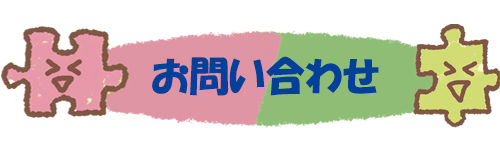 お問い合わせ